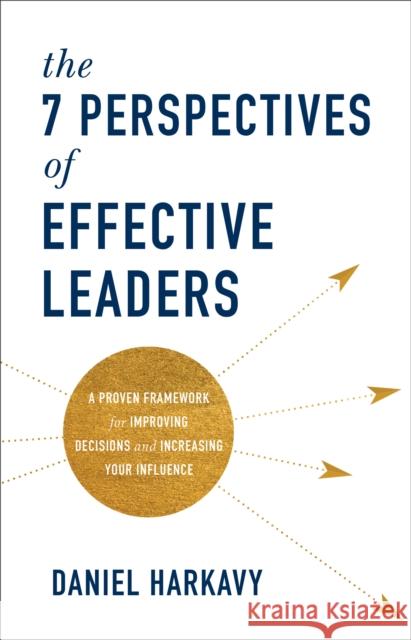 the
7 PERSPECTIVES
of
EFFECTIVE
LEADERS

A PROVEN FRAMEWORK for IMPROVING DECISIONS and INCREASING YOUR INFLUENCE

DANIEL HARKAVY